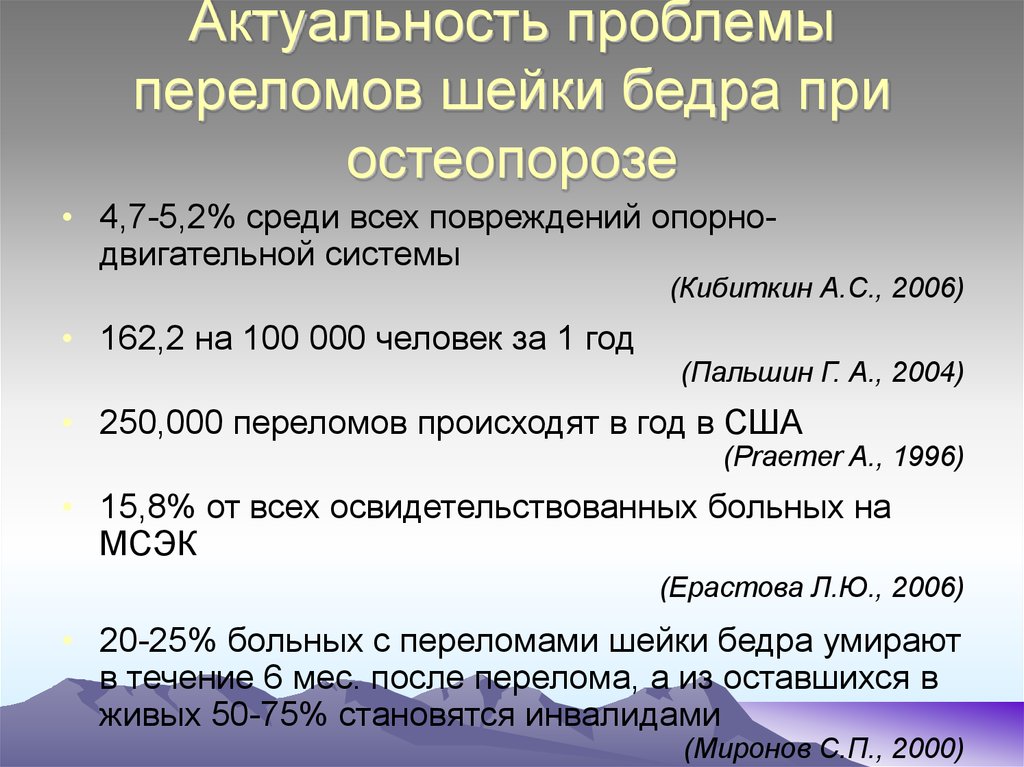 Актуальность проблемы переломов шейки бедра при остеопорозе

• 4,7-5,2% среди всех повреждений опорно-двигательной системы

(Кибиткин А.С., 2006)

• 162,2 на 100 000 человек за 1 год

(Пальшин Г. А., 2004)

• 250,000 переломов происходят в год в США

(Praemer A., 1996)

• 15,8% от всех освидетельствованных больных на МСЭК

(Ерастова Л.Ю., 2006)

• 20-25% больных с переломами шейки бедра умирают в течение 6 мес. после перелома, а из оставшихся в живых 50-75% становятся инвалидами

(Миронов С.П., 2000)